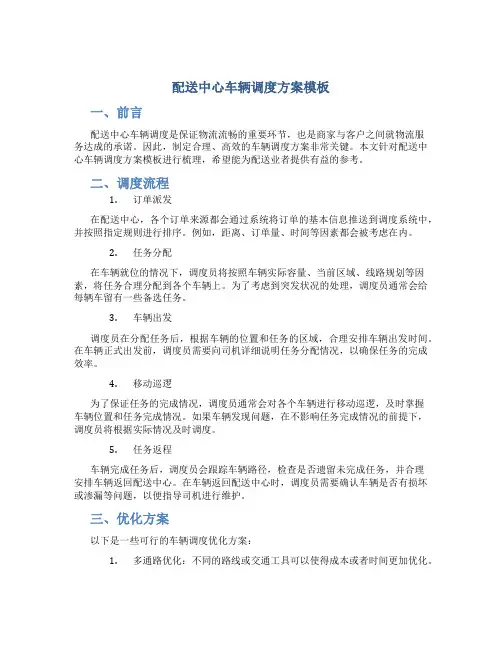 配送中心车辆调度方案模板

一、前言

配送中心车辆调度是保证物流流畅的重要环节，也是商家与客户之间就物流服务达成的承诺。因此，制定合理、高效的车辆调度方案非常关键。本文针对配送中心车辆调度方案模板进行梳理，希望能为配送业者提供有益的参考。

二、调度流程

1. 订单派发

在配送中心，各个订单来源都会通过系统将订单的基本信息推送到调度系统中，并按照指定规则进行排序。例如，距离、订单量、时间等因素都会被考虑在内。

2. 任务分配

在车辆就位的情况下，调度员将按照车辆实际容量、当前区域、线路规划等因素，将任务合理分配到各个车辆上。为了考虑到突发状况的处理，调度员通常会给每辆车留有一些备选任务。

3. 车辆出发

调度员在分配任务后，根据车辆的位置和任务的区域，合理安排车辆出发时间。在车辆正式出发前，调度员需要向司机详细说明任务分配情况，以确保任务的完成效率。

4. 移动巡逻

为了保证任务的完成情况，调度员通常会对各个车辆进行移动巡逻，及时掌握车辆位置和任务完成情况。如果车辆发现问题，在不影响任务完成情况的前提下，调度员将根据实际情况及时调度。

5. 任务返程

车辆完成任务后，调度员会跟踪车辆路径，检查是否遗留未完成任务，并合理安排车辆返回配送中心。在车辆返回配送中心时，调度员需要确认车辆是否有损坏或渗漏等问题，以便指导司机进行维护。

三、优化方案

以下是一些可行的车辆调度优化方案：

1. 多通路优化：不同的路线或交通工具可以使得成本或者时间更加优化。